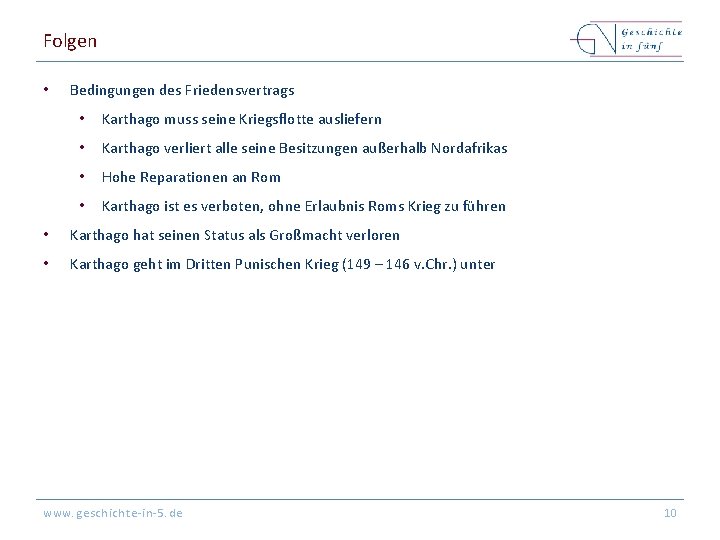 Folgen

Geschichte
in fünf

• Bedingungen des Friedensvertrags
• Karthago muss seine Kriegsflotte ausliefern
• Karthago verliert alle seine Besitzungen außerhalb Nordafrikas
• Hohe Reparationen an Rom
• Karthago ist es verboten, ohne Erlaubnis Roms Krieg zu führen
• Karthago hat seinen Status als Großmacht verloren
• Karthago geht im Dritten Punischen Krieg (149 – 146 v.Chr.) unter

www.geschichte-in-5.de
10